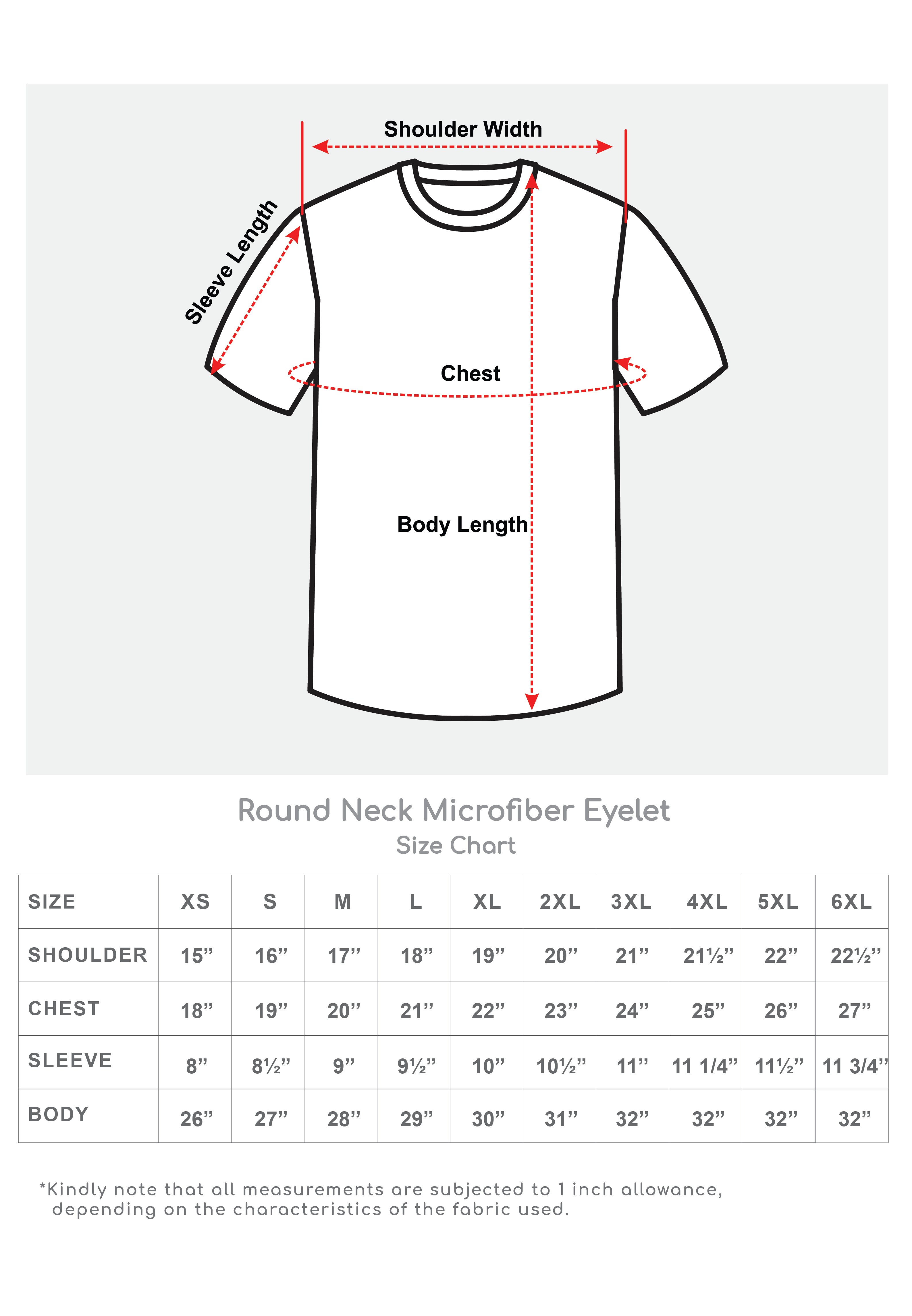 Shoulder Width

Sleeve Length

Chest

Body Length

Round Neck Microfiber Eyelet
Size Chart

| SIZE | XS | S | M | L | XL | 2XL | 3XL | 4XL | 5XL | 6XL |
|---|---|---|---|---|---|---|---|---|---|---|
| SHOULDER | 15” | 16” | 17” | 18” | 19” | 20” | 21” | 21½” | 22” | 22½” |
| CHEST | 18” | 19” | 20” | 21” | 22” | 23” | 24” | 25” | 26” | 27” |
| SLEEVE | 8” | 8½” | 9” | 9½” | 10” | 10½” | 11” | 11 1/4” | 11½” | 11 3/4” |
| BODY | 26” | 27” | 28” | 29” | 30” | 31” | 32” | 32” | 32” | 32” |

*Kindly note that all measurements are subjected to 1 inch allowance, depending on the characteristics of the fabric used.